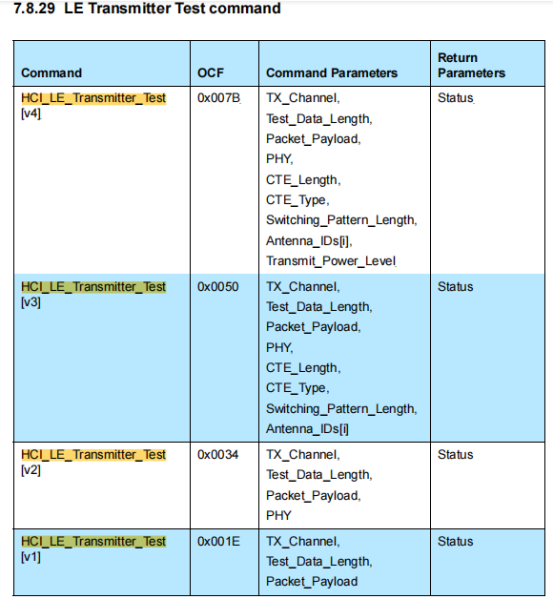 7.8.29 LE Transmitter Test command

| Command | OCF | Command Parameters | Return Parameters |
|---|---|---|---|
| HCI_LE_Transmitter_Test [v4] | 0x007B | TX_Channel, Test_Data_Length, Packet_Payload, PHY, CTE_Length, CTE_Type, Switching_Pattern_Length, Antenna_IDs[i], Transmit_Power_Level | Status |
| HCI_LE_Transmitter_Test [v3] | 0x0050 | TX_Channel, Test_Data_Length, Packet_Payload, PHY, CTE_Length, CTE_Type, Switching_Pattern_Length, Antenna_IDs[i] | Status |
| HCI_LE_Transmitter_Test [v2] | 0x0034 | TX_Channel, Test_Data_Length, Packet_Payload, PHY | Status |
| HCI_LE_Transmitter_Test [v1] | 0x001E | TX_Channel, Test_Data_Length, Packet_Payload | Status |